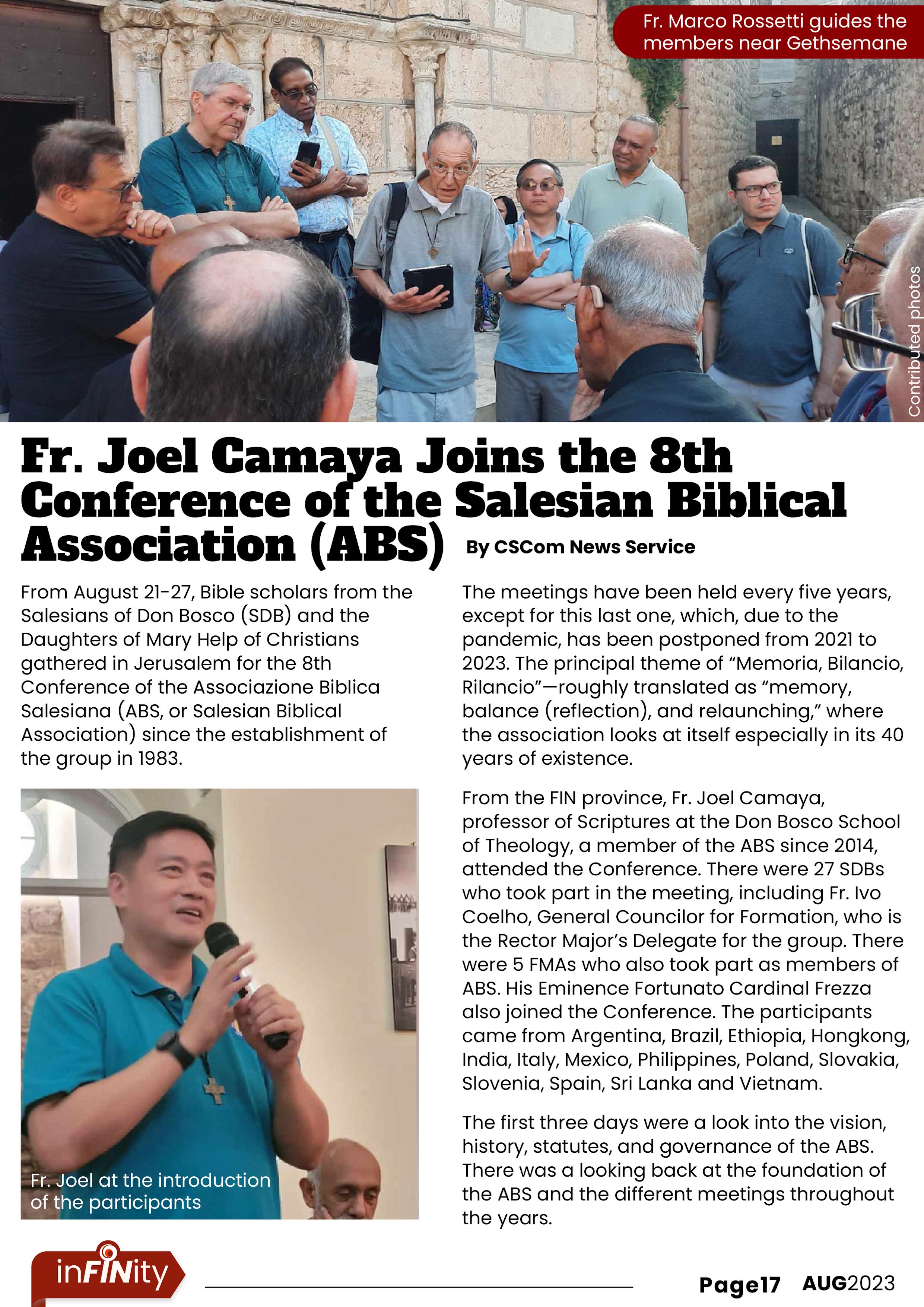 Fr. Marco Rossetti guides the members near Gethsemane

Contributed photos

Fr. Joel Camaya Joins the 8th Conference of the Salesian Biblical Association (ABS)

By CSCom News Service

From August 21-27, Bible scholars from the Salesians of Don Bosco (SDB) and the Daughters of Mary Help of Christians gathered in Jerusalem for the 8th Conference of the Associazione Biblica Salesiana (ABS, or Salesian Biblical Association) since the establishment of the group in 1983.

Fr. Joel at the introduction of the participants

The meetings have been held every five years, except for this last one, which, due to the pandemic, has been postponed from 2021 to 2023. The principal theme of "Memoria, Bilancio, Rilancio"—roughly translated as "memory, balance (reflection), and relaunching," where the association looks at itself especially in its 40 years of existence.

From the FIN province, Fr. Joel Camaya, professor of Scriptures at the Don Bosco School of Theology, a member of the ABS since 2014, attended the Conference. There were 27 SDBs who took part in the meeting, including Fr. Ivo Coelho, General Councilor for Formation, who is the Rector Major's Delegate for the group. There were 5 FMAs who also took part as members of ABS. His Eminence Fortunato Cardinal Frezza also joined the Conference. The participants came from Argentina, Brazil, Ethiopia, Hongkong, India, Italy, Mexico, Philippines, Poland, Slovakia, Slovenia, Spain, Sri Lanka and Vietnam.

The first three days were a look into the vision, history, statutes, and governance of the ABS. There was a looking back at the foundation of the ABS and the different meetings throughout the years.

inFINity

Page17 AUG2023